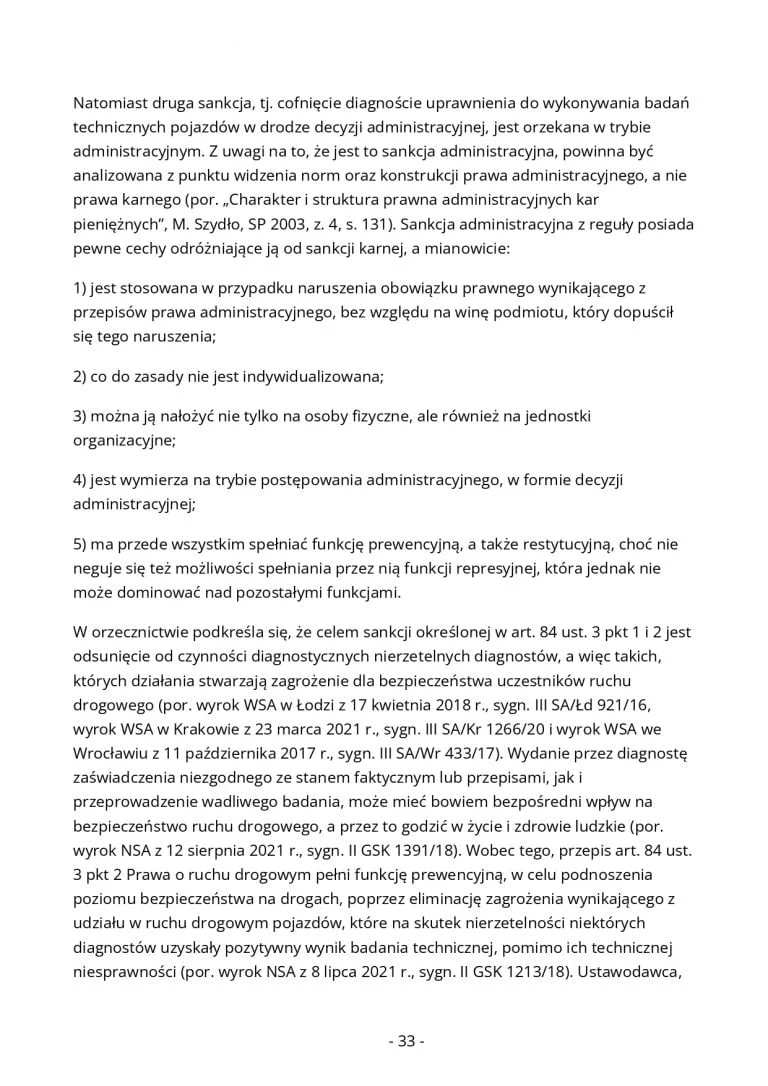 Natomiast druga sankcja, tj. cofnięcie diagnoście uprawnienia do wykonywania badań technicznych pojazdów w drodze decyzji administracyjnej, jest orzekana w trybie administracyjnym. Z uwagi na to, że jest to sankcja administracyjna, powinna być analizowana z punktu widzenia norm oraz konstrukcji prawa administracyjnego, a nie prawa karnego (por. „Charakter i struktura prawna administracyjnych kar pieniężnych", M. Szydło, SP 2003, z. 4, s. 131). Sankcja administracyjna z reguły posiada pewne cechy odróżniające ją od sankcji karnej, a mianowicie:

1) jest stosowana w przypadku naruszenia obowiązku prawnego wynikającego z przepisów prawa administracyjnego, bez względu na winę podmiotu, który dopuścił się tego naruszenia;

2) co do zasady nie jest indywidualizowana;

3) można ją nałożyć nie tylko na osoby fizyczne, ale również na jednostki organizacyjne;

4) jest wymierza na trybie postępowania administracyjnego, w formie decyzji administracyjnej;

5) ma przede wszystkim spełniać funkcję prewencyjną, a także restytucyjną, choć nie neguje się też możliwości spełniania przez nią funkcji represyjnej, która jednak nie może dominować nad pozostałymi funkcjami.

W orzecznictwie podkreśla się, że celem sankcji określonej w art. 84 ust. 3 pkt 1 i 2 jest odsunięcie od czynności diagnostycznych nierzetelnych diagnostów, a więc takich, których działania stwarzają zagrożenie dla bezpieczeństwa uczestników ruchu drogowego (por. wyrok WSA w Łodzi z 17 kwietnia 2018 r., sygn. III SA/Łd 921/16, wyrok WSA w Krakowie z 23 marca 2021 r., sygn. III SA/Kr 1266/20 i wyrok WSA we Wrocławiu z 11 października 2017 r., sygn. III SA/Wr 433/17). Wydanie przez diagnostę zaświadczenia niezgodnego ze stanem faktycznym lub przepisami, jak i przeprowadzenie wadliwego badania, może mieć bowiem bezpośredni wpływ na bezpieczeństwo ruchu drogowego, a przez to godzić w życie i zdrowie ludzkie (por. wyrok NSA z 12 sierpnia 2021 r., sygn. II GSK 1391/18). Wobec tego, przepis art. 84 ust. 3 pkt 2 Prawa o ruchu drogowym pełni funkcję prewencyjną, w celu podnoszenia poziomu bezpieczeństwa na drogach, poprzez eliminację zagrożenia wynikającego z udziału w ruchu drogowym pojazdów, które na skutek nierzetelności niektórych diagnostów uzyskały pozytywny wynik badania technicznej, pomimo ich technicznej niesprawności (por. wyrok NSA z 8 lipca 2021 r., sygn. II GSK 1213/18). Ustawodawca,

- 33 -